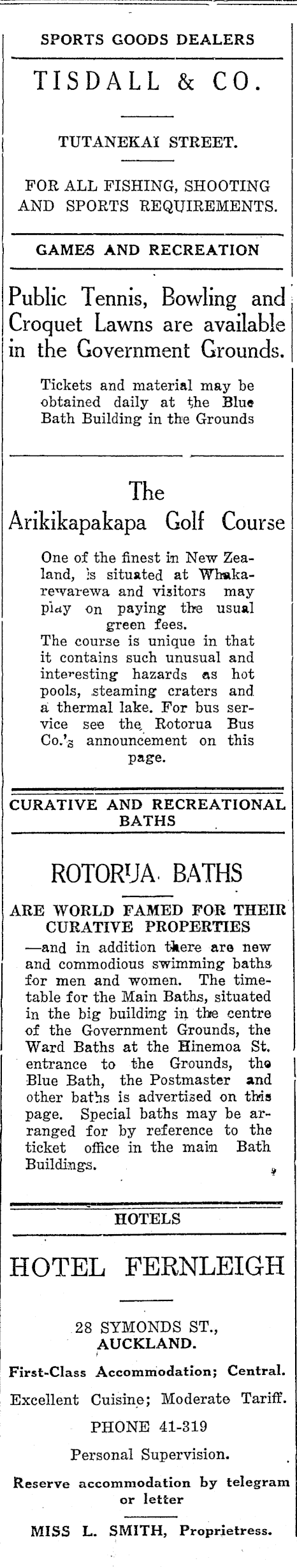 SPORTS GOODS DEALERS

TISDALL & CO.

TUTANEKAI STREET.

FOR ALL FISHING, SHOOTING AND SPORTS REQUIREMENTS.

GAMES AND RECREATION

Public Tennis, Bowling and Croquet Lawns are available in the Government Grounds.

Tickets and material may be obtained daily at the Blue Bath Building in the Grounds

The Arikikapakapa Golf Course

One of the finest in New Zealand, is situated at Whakarewarewa and visitors may play on paying the usual green fees.
The course is unique in that it contains such unusual and interesting hazards as hot pools, steaming craters and a thermal lake. For bus service see the Rotorua Bus Co.'s announcement on this page.

CURATIVE AND RECREATIONAL BATHS

ROTORUA BATHS

ARE WORLD FAMED FOR THEIR CURATIVE PROPERTIES

—and in addition there are new and commodious swimming baths for men and women. The timetable for the Main Baths, situated in the big building in the centre of the Government Grounds, the Ward Baths at the Hinemoa St. entrance to the Grounds, the Blue Bath, the Postmaster and other baths is advertised on this page. Special baths may be arranged for by reference to the ticket office in the main Bath Buildings.

HOTELS

HOTEL FERNLEIGH

28 SYMONDS ST., AUCKLAND.

First-Class Accommodation; Central.

Excellent Cuisine; Moderate Tariff.

PHONE 41-319

Personal Supervision.

Reserve accommodation by telegram or letter

MISS L. SMITH, Proprietress.